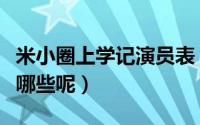 米小圈上学记演员表
哪些呢）